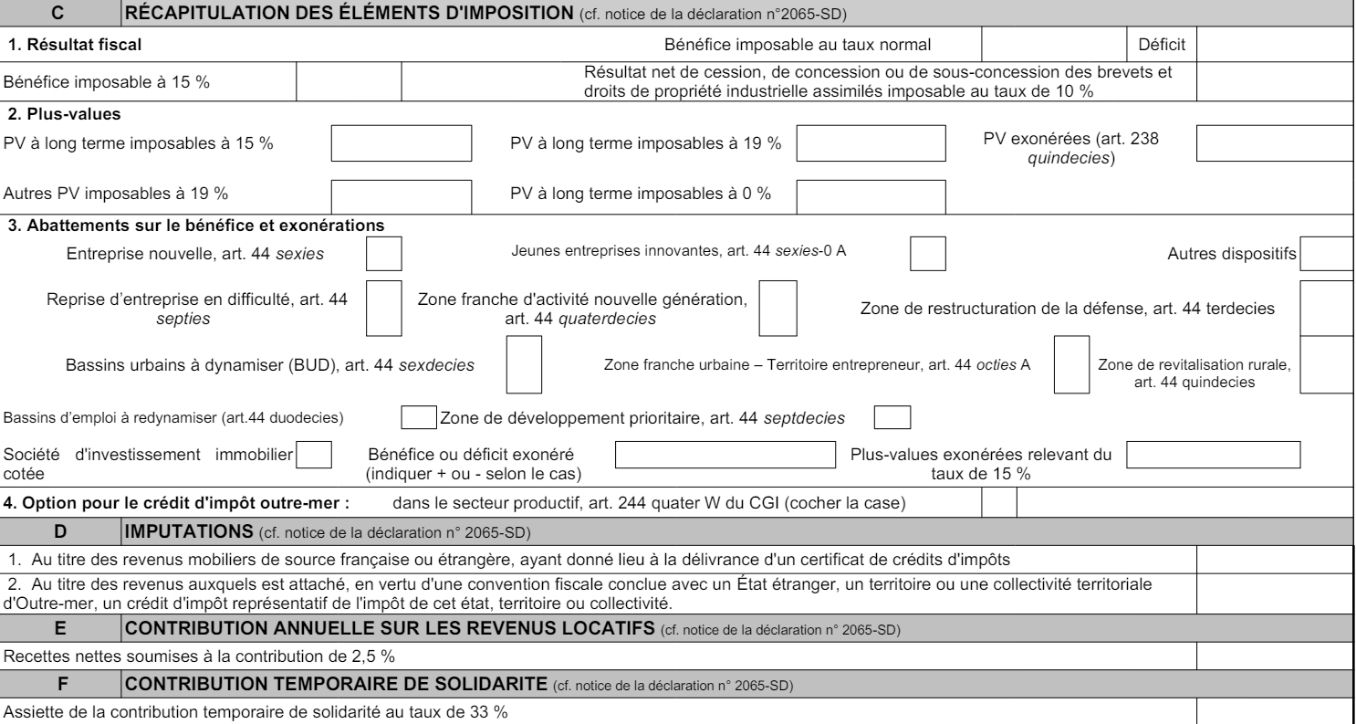 C RÉCAPITULATION DES ÉLÉMENTS D'IMPOSITION (cf. notice de la déclaration n°2065-SD)

1. Résultat fiscal

Bénéfice imposable au taux normal

Déficit

Bénéfice imposable à 15 %

Résultat net de cession, de concession ou de sous-concession des brevets et droits de propriété industrielle assimilés imposable au taux de 10 %

2. Plus-values

PV à long terme imposables à 15 %

PV à long terme imposables à 19 %

PV exonérées (art. 238 quindecies)

Autres PV imposables à 19 %

PV à long terme imposables à 0 %

3. Abattements sur le bénéfice et exonérations

Entreprise nouvelle, art. 44 sexies

Jeunes entreprises innovantes, art. 44 sexies-0 A

Autres dispositifs

Reprise d'entreprise en difficulté, art. 44 septies

Zone franche d'activité nouvelle génération, art. 44 quaterdecies

Zone de restructuration de la défense, art. 44 terdecies

Bassins urbains à dynamiser (BUD), art. 44 sexdecies

Zone franche urbaine – Territoire entrepreneur, art. 44 octies A

Zone de revitalisation rurale, art. 44 quindecies

Bassins d'emploi à redynamiser (art.44 duodecies)

Zone de développement prioritaire, art. 44 septdecies

Société d'investissement immobilier cotée

Bénéfice ou déficit exonéré (indiquer + ou - selon le cas)

Plus-values exonérées relevant du taux de 15 %

4. Option pour le crédit d'impôt outre-mer : dans le secteur productif, art. 244 quater W du CGI (cocher la case)

D IMPUTATIONS (cf. notice de la déclaration n° 2065-SD)

1. Au titre des revenus mobiliers de source française ou étrangère, ayant donné lieu à la délivrance d'un certificat de crédits d'impôts

2. Au titre des revenus auxquels est attaché, en vertu d'une convention fiscale conclue avec un État étranger, un territoire ou une collectivité territoriale d'Outre-mer, un crédit d'impôt représentatif de l'impôt de cet état, territoire ou collectivité.

E CONTRIBUTION ANNUELLE SUR LES REVENUS LOCATIFS (cf. notice de la déclaration n° 2065-SD)

Recettes nettes soumises à la contribution de 2,5 %

F CONTRIBUTION TEMPORAIRE DE SOLIDARITE (cf. notice de la déclaration n° 2065-SD)

Assiette de la contribution temporaire de solidarité au taux de 33 %